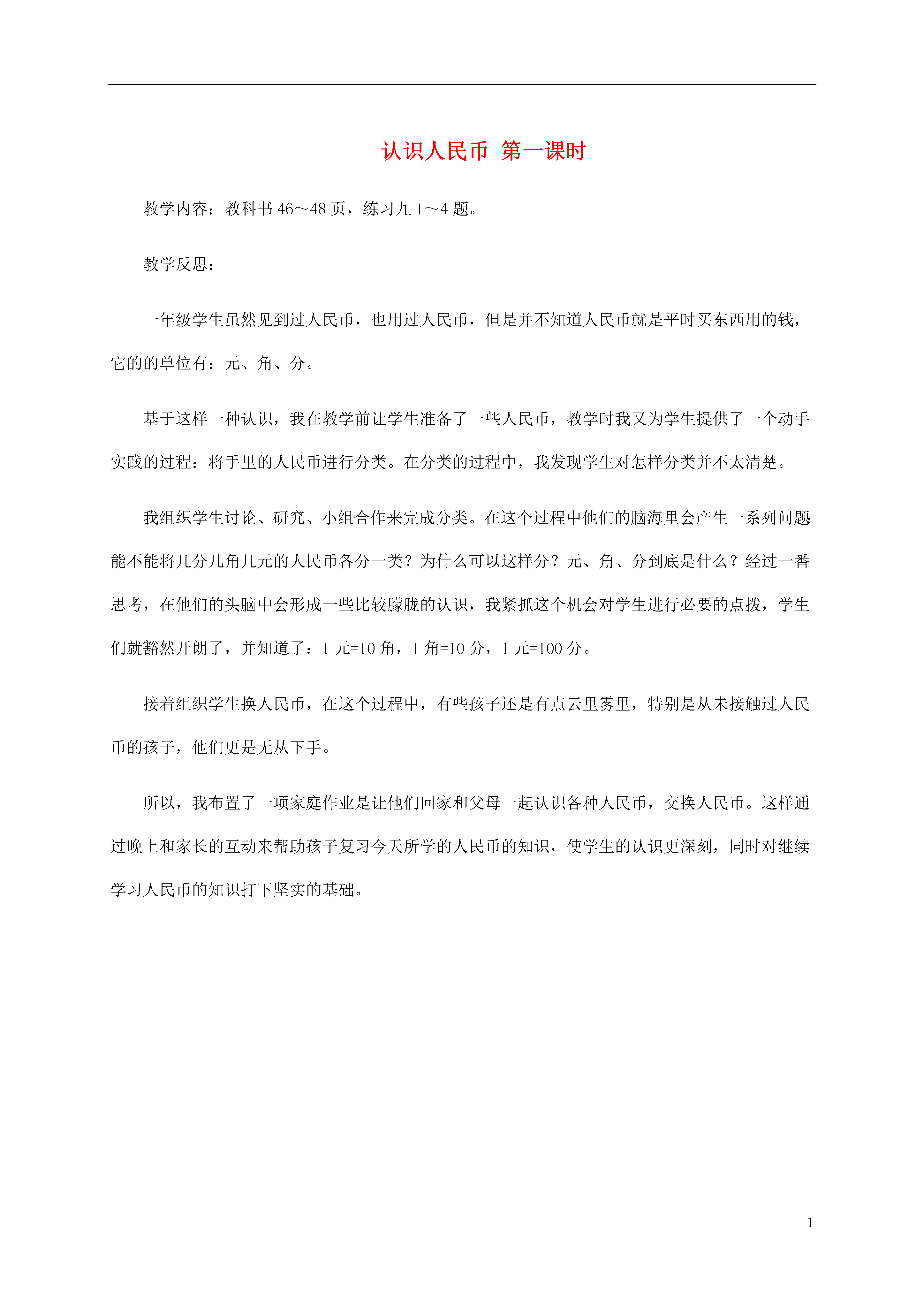 认识人民币 第一课时

教学内容：教科书 46～48 页，练习九 1～4 题。

教学反思：

一年级学生虽然见到过人民币，也用过人民币，但是并不知道人民币就是平时买东西用的钱，它的的单位有：元、角、分。

基于这样一种认识，我在教学前让学生准备了一些人民币，教学时我又为学生提供了一个动手实践的过程：将手里的人民币进行分类。在分类的过程中，我发现学生对怎样分类并不太清楚。

我组织学生讨论、研究、小组合作来完成分类。在这个过程中他们的脑海里会产生一系列问题能不能将几分几角几元的人民币各分一类？为什么可以这样分？元、角、分到底是什么？经过一番思考，在他们的头脑中会形成一些比较朦胧的认识，我紧抓这个机会对学生进行必要的点拨，学生们就豁然开朗了，并知道了：1 元=10 角，1 角=10 分，1 元=100 分。

接着组织学生换人民币，在这个过程中，有些孩子还是有点云里雾里，特别是从未接触过人民币的孩子，他们更是无从下手。

所以，我布置了一项家庭作业是让他们回家和父母一起认识各种人民币，交换人民币。这样通过晚上和家长的互动来帮助孩子复习今天所学的人民币的知识，使学生的认识更深刻，同时对继续学习人民币的知识打下坚实的基础。

1